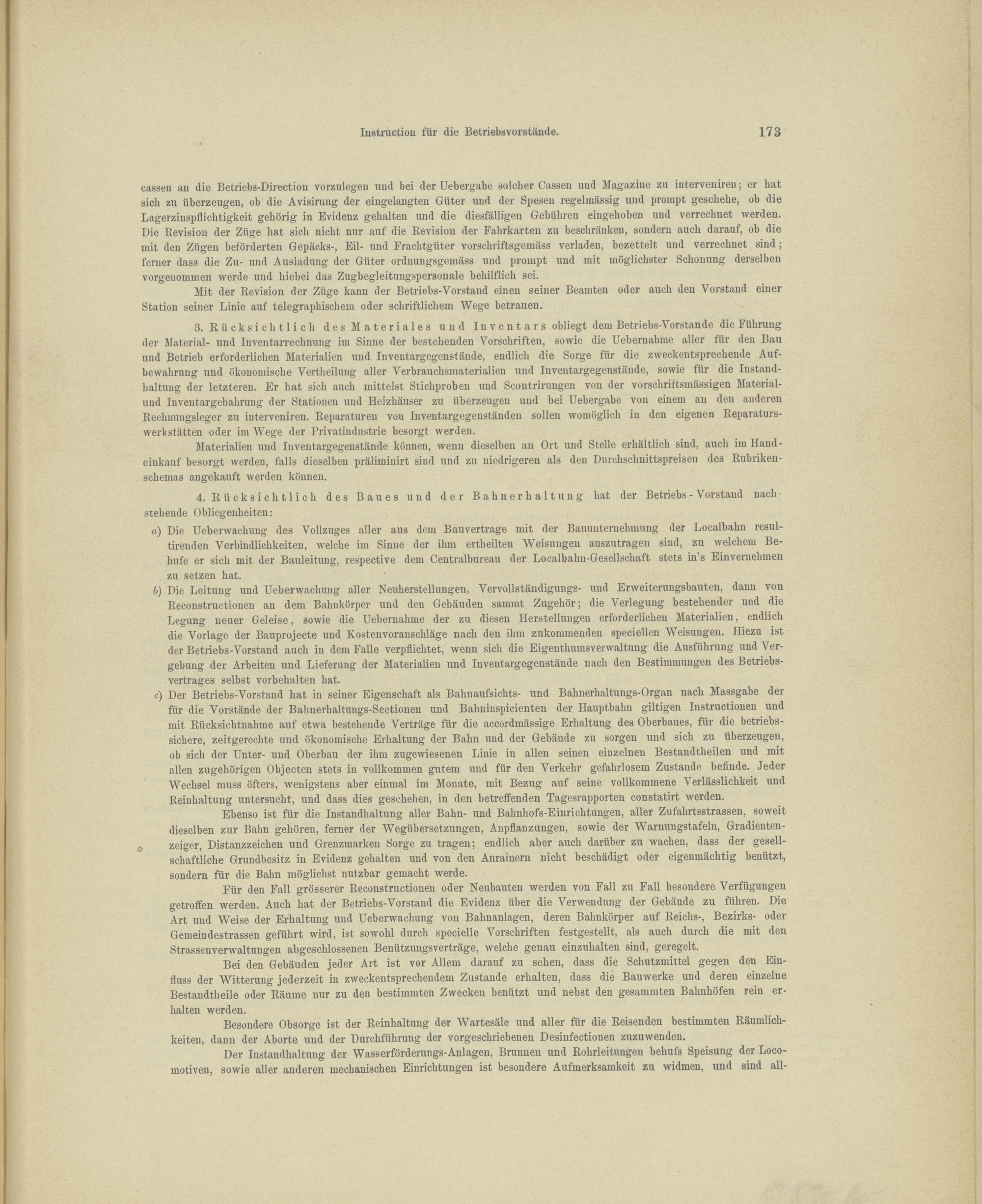 Instruction für die Betriebsvorstände. 173

cassen an die Betriebs-Direction vorzulegen und bei der Uebergabe solcher Cassen und Magazine zu interveniren; er hat sich zu überzeugen, ob die Avisirung der eingelangten Güter und der Spesen regelmässig und prompt geschehe, ob die Lagerzinspflichtigkeit gehörig in Evidenz gehalten und die diesfälligen Gebühren eingehoben und verrechnet werden. Die Revision der Züge hat sich nicht nur auf die Revision der Fahrkarten zu beschränken, sondern auch darauf, ob die mit den Zügen beförderten Gepäcks-, Eil- und Frachtgüter vorschriftsgemäss verladen, bezettelt und verrechnet sind; ferner dass die Zu- und Ausladung der Güter ordnungsgemäss und prompt und mit möglichster Schonung derselben vorgenommen werde und hiebei das Zugbegleitungspersonale behilflich sei.

Mit der Revision der Züge kann der Betriebs-Vorstand einen seiner Beamten oder auch den Vorstand einer Station seiner Linie auf telegraphischem oder schriftlichem Wege betrauen.

3. Rücksichtlich des Materiales und Inventars obliegt dem Betriebs-Vorstande die Führung der Material- und Inventarrechnung im Sinne der bestehenden Vorschriften, sowie die Uebernahme aller für den Bau und Betrieb erforderlichen Materialien und Inventargegenstände, endlich die Sorge für die zweckentsprechende Aufbewahrung und ökonomische Vertheilung aller Verbrauchsmaterialien und Inventargegenstände, sowie für die Instandhaltung der letzteren. Er hat sich auch mittelst Stichproben und Scontrirungen von der vorschriftsmässigen Material- und Inventargebahrung der Stationen und Heizhäuser zu überzeugen und bei Uebergabe von einem an den anderen Rechnungsleger zu interveniren. Reparaturen von Inventargegenständen sollen womöglich in den eigenen Reparaturswerkstätten oder im Wege der Privatindustrie besorgt werden.

Materialien und Inventargegenstände können, wenn dieselben an Ort und Stelle erhältlich sind, auch im Handeinkauf besorgt werden, falls dieselben präliminirt sind und zu niedrigeren als den Durchschnittspreisen des Rubrikenschemas angekauft werden können.

4. Rücksichtlich des Baues und der Bahnerhaltung hat der Betriebs-Vorstand nachstehende Obliegenheiten:

a) Die Ueberwachung des Vollzuges aller aus dem Bauvertrage mit der Bauunternehmung der Localbahn resultirenden Verbindlichkeiten, welche im Sinne der ihm ertheilten Weisungen auszutragen sind, zu welchem Behufe er sich mit der Bauleitung, respective dem Centralbureau der Localbahn-Gesellschaft stets in's Einvernehmen zu setzen hat.

b) Die Leitung und Ueberwachung aller Neuherstellungen, Vervollständigungs- und Erweiterungsbauten, dann von Reconstructionen an dem Bahnkörper und den Gebäuden sammt Zugehör; die Verlegung bestehender und die Legung neuer Geleise, sowie die Uebernahme der zu diesen Herstellungen erforderlichen Materialien, endlich die Vorlage der Bauprojecte und Kostenvoranschläge nach den ihm zukommenden speciellen Weisungen. Hiezu ist der Betriebs-Vorstand auch in dem Falle verpflichtet, wenn sich die Eigenthumsverwaltung die Ausführung und Vergebung der Arbeiten und Lieferung der Materialien und Inventargegenstände nach den Bestimmungen des Betriebsvertrages selbst vorbehalten hat.

c) Der Betriebs-Vorstand hat in seiner Eigenschaft als Bahnaufsichts- und Bahnerhaltungs-Organ nach Massgabe der für die Vorstände der Bahnerhaltungs-Sectionen und Bahninspicienten der Hauptbahn giltigen Instructionen und mit Rücksichtnahme auf etwa bestehende Verträge für die accordmässige Erhaltung des Oberbaues, für die betriebssichere, zeitgerechte und ökonomische Erhaltung der Bahn und der Gebäude zu sorgen und sich zu überzeugen, ob sich der Unter- und Oberbau der ihm zugewiesenen Linie in allen seinen einzelnen Bestandtheilen und mit allen zugehörigen Objecten stets in vollkommen gutem und für den Verkehr gefahrlosem Zustande befinde. Jeder Wechsel muss öfters, wenigstens aber einmal im Monate, mit Bezug auf seine vollkommene Verlässlichkeit und Reinhaltung untersucht, und dass dies geschehen, in den betreffenden Tagesrapporten constatirt werden.

Ebenso ist für die Instandhaltung aller Bahn- und Bahnhofs-Einrichtungen, aller Zufahrtsstrassen, soweit dieselben zur Bahn gehören, ferner der Wegübersetzungen, Anpflanzungen, sowie der Warnungstafeln, Gradientenzeiger, Distanzzeichen und Grenzmarken Sorge zu tragen; endlich aber auch darüber zu wachen, dass der gesellschaftliche Grundbesitz in Evidenz gehalten und von den Anrainern nicht beschädigt oder eigenmächtig benützt, sondern für die Bahn möglichst nutzbar gemacht werde.

Für den Fall grösserer Reconstructionen oder Neubauten werden von Fall zu Fall besondere Verfügungen getroffen werden. Auch hat der Betriebs-Vorstand die Evidenz über die Verwendung der Gebäude zu führen. Die Art und Weise der Erhaltung und Ueberwachung von Bahnanlagen, deren Bahnkörper auf Reichs-, Bezirks- oder Gemeindestrassen geführt wird, ist sowohl durch specielle Vorschriften festgestellt, als auch durch die mit den Strassenverwaltungen abgeschlossenen Benützungsverträge, welche genau einzuhalten sind, geregelt.

Bei den Gebäuden jeder Art ist vor Allem darauf zu sehen, dass die Schutzmittel gegen den Einfluss der Witterung jederzeit in zweckentsprechendem Zustande erhalten, dass die Bauwerke und deren einzelne Bestandtheile oder Räume nur zu den bestimmten Zwecken benützt und nebst den gesammten Bahnhöfen rein erhalten werden.

Besondere Obsorge ist der Reinhaltung der Wartesäle und aller für die Reisenden bestimmten Räumlichkeiten, dann der Aborte und der Durchführung der vorgeschriebenen Desinfectionen zuzuwenden.

Der Instandhaltung der Wasserförderungs-Anlagen, Brunnen und Rohrleitungen behufs Speisung der Locomotiven, sowie aller anderen mechanischen Einrichtungen ist besondere Aufmerksamkeit zu widmen, und sind all-